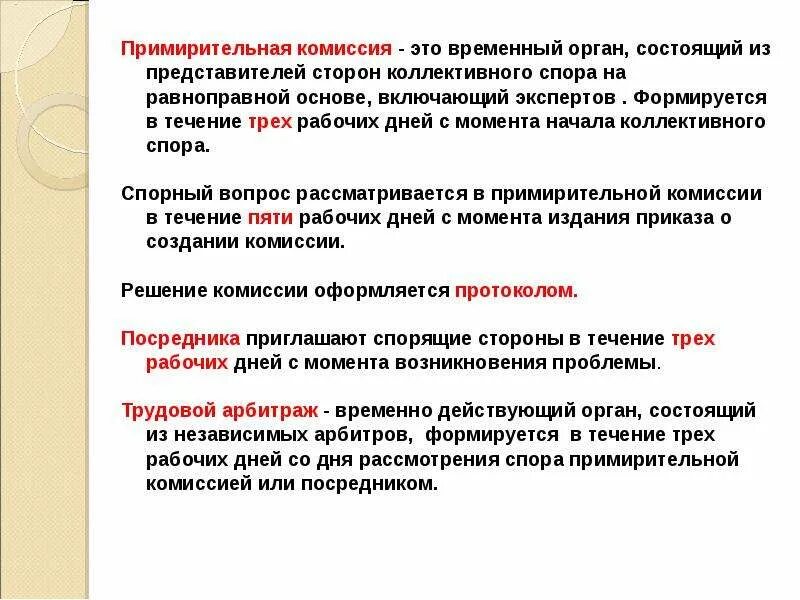 Примирительная комиссия - это временный орган, состоящий из представителей сторон коллективного спора на равноправной основе, включающий экспертов . Формируется в течение трех рабочих дней с момента начала коллективного спора.

Спорный вопрос рассматривается в примирительной комиссии в течение пяти рабочих дней с момента издания приказа о создании комиссии.

Решение комиссии оформляется протоколом.

Посредника приглашают спорящие стороны в течение трех рабочих дней с момента возникновения проблемы.

Трудовой арбитраж - временно действующий орган, состоящий из независимых арбитров, формируется в течение трех рабочих дней со дня рассмотрения спора примирительной комиссией или посредником.